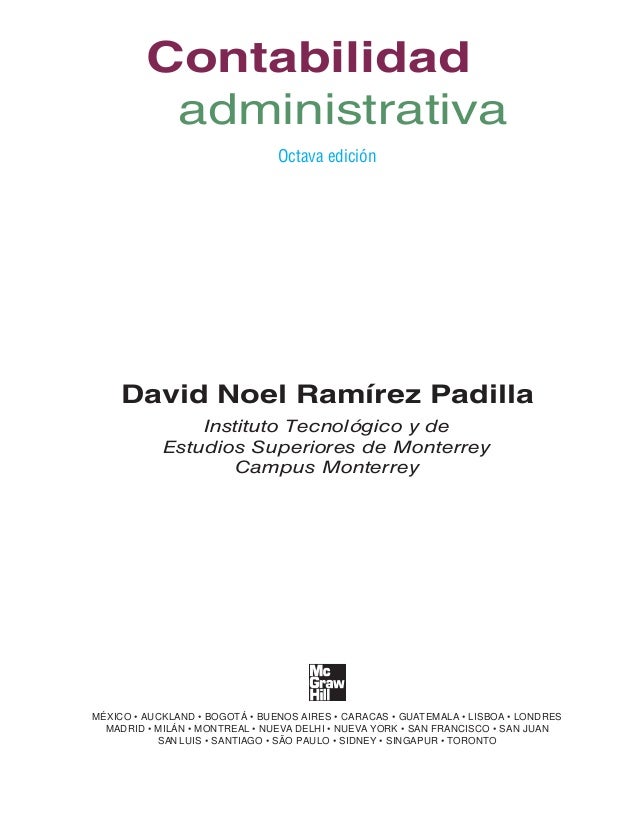 Contabilidad
administrativa

Octava edición

David Noel Ramírez Padilla

Instituto Tecnológico y de
Estudios Superiores de Monterrey
Campus Monterrey

Mc
Graw
Hill

MÉXICO • AUCKLAND • BOGOTÁ • BUENOS AIRES • CARACAS • GUATEMALA • LISBOA • LONDRES
MADRID • MILÁN • MONTREAL • NUEVA DELHI • NUEVA YORK • SAN FRANCISCO • SAN JUAN
SAN LUIS • SANTIAGO • SÃO PAULO • SIDNEY • SINGAPUR • TORONTO